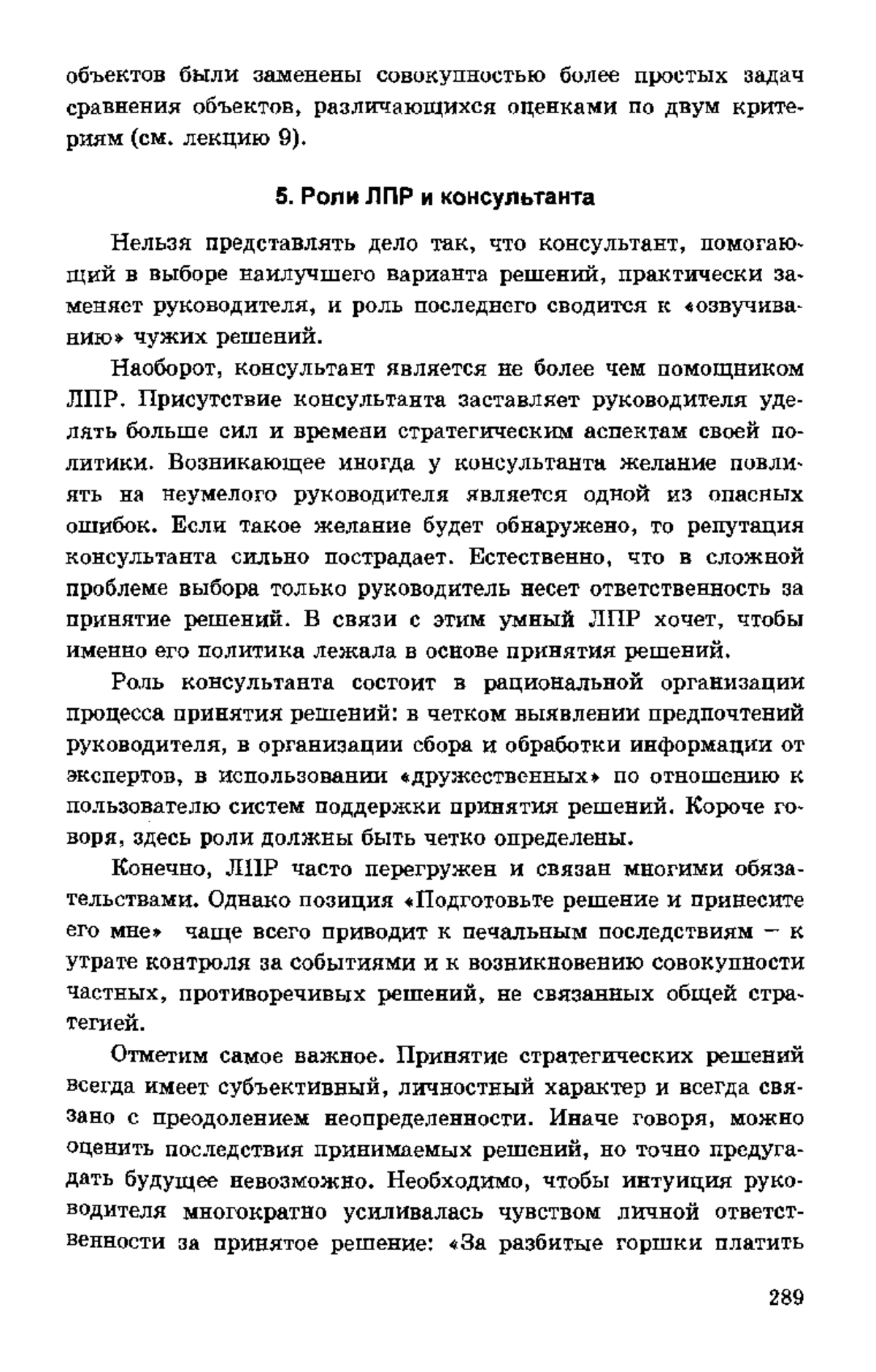 объектов были заменены совокупностью более простых задач сравнения объектов, различающихся оценками по двум критериям (см. лекцию 9).

5. Роли ЛПР и консультанта

Нельзя представлять дело так, что консультант, помогающий в выборе наилучшего варианта решений, практически заменяет руководителя, и роль последнего сводится к «озвучиванию» чужих решений.

Наоборот, консультант является не более чем помощником ЛПР. Присутствие консультанта заставляет руководителя уделять больше сил и времени стратегическим аспектам своей политики. Возникающее иногда у консультанта желание повлиять на неумелого руководителя является одной из опасных ошибок. Если такое желание будет обнаружено, то репутация консультанта сильно пострадает. Естественно, что в сложной проблеме выбора только руководитель несет ответственность за принятие решений. В связи с этим умный ЛПР хочет, чтобы именно его политика лежала в основе принятия решений.

Роль консультанта состоит в рациональной организации процесса принятия решений: в четком выявлении предпочтений руководителя, в организации сбора и обработки информации от экспертов, в использовании «дружественных» по отношению к пользователю систем поддержки принятия решений. Короче говоря, здесь роли должны быть четко определены.

Конечно, ЛПР часто перегружен и связан многими обязательствами. Однако позиция «Подготовьте решение и принесите его мне» чаще всего приводит к печальным последствиям – к утрате контроля за событиями и к возникновению совокупности частных, противоречивых решений, не связанных общей стратегией.

Отметим самое важное. Принятие стратегических решений всегда имеет субъективный, личностный характер и всегда связано с преодолением неопределенности. Иначе говоря, можно оценить последствия принимаемых решений, но точно предугадать будущее невозможно. Необходимо, чтобы интуиция руководителя многократно усиливалась чувством личной ответственности за принятое решение: «За разбитые горшки платить

289